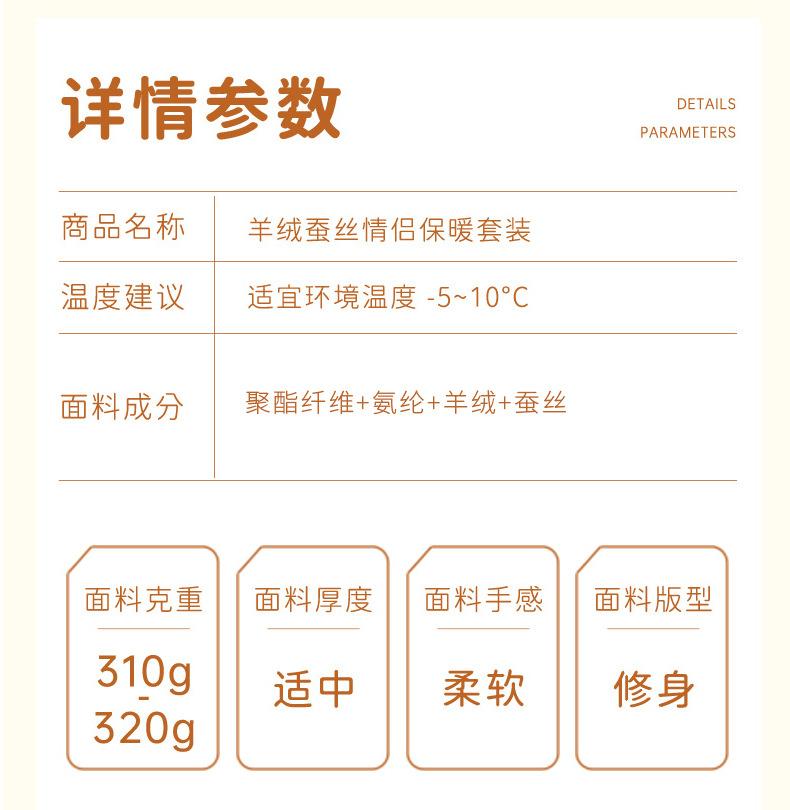 详情参数

DETAILS
PARAMETERS

| 商品名称 | 羊绒蚕丝情侣保暖套装 |
|---|---|
| 温度建议 | 适宜环境温度 -5~10°C |
| 面料成分 | 聚酯纤维+氨纶+羊绒+蚕丝 |

面料克重
310g
-
320g

面料厚度
适中

面料手感
柔软

面料版型
修身